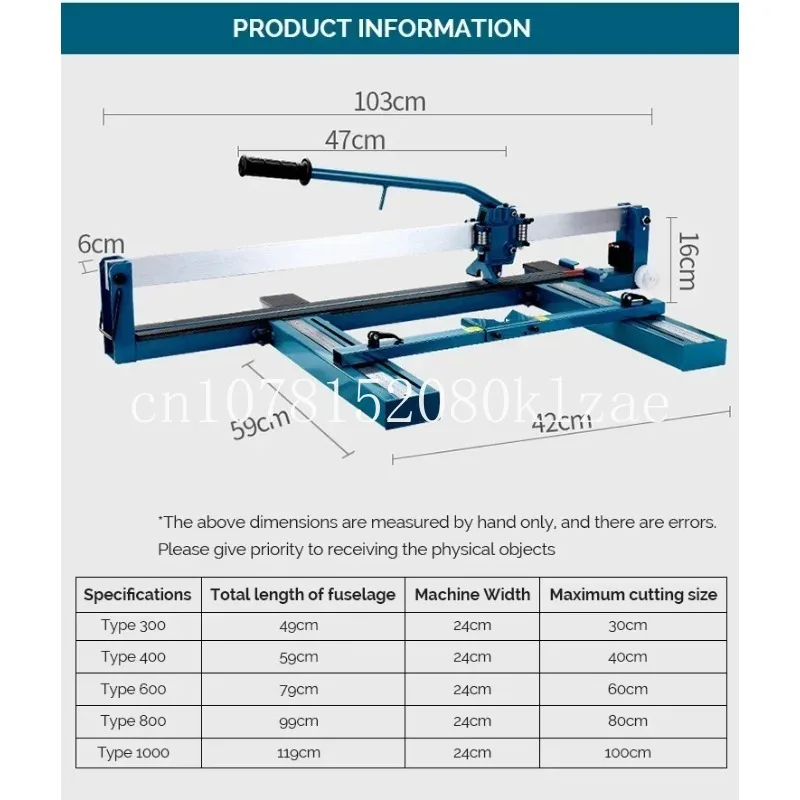 PRODUCT INFORMATION

103cm

47cm

6cm

16cm

59cm

42cm

cn1078152080klzae

*The above dimensions are measured by hand only, and there are errors. Please give priority to receiving the physical objects

| Specifications | Total length of fuselage | Machine Width | Maximum cutting size |
|---|---|---|---|
| Type 300 | 49cm | 24cm | 30cm |
| Type 400 | 59cm | 24cm | 40cm |
| Type 600 | 79cm | 24cm | 60cm |
| Type 800 | 99cm | 24cm | 80cm |
| Type 1000 | 119cm | 24cm | 100cm |